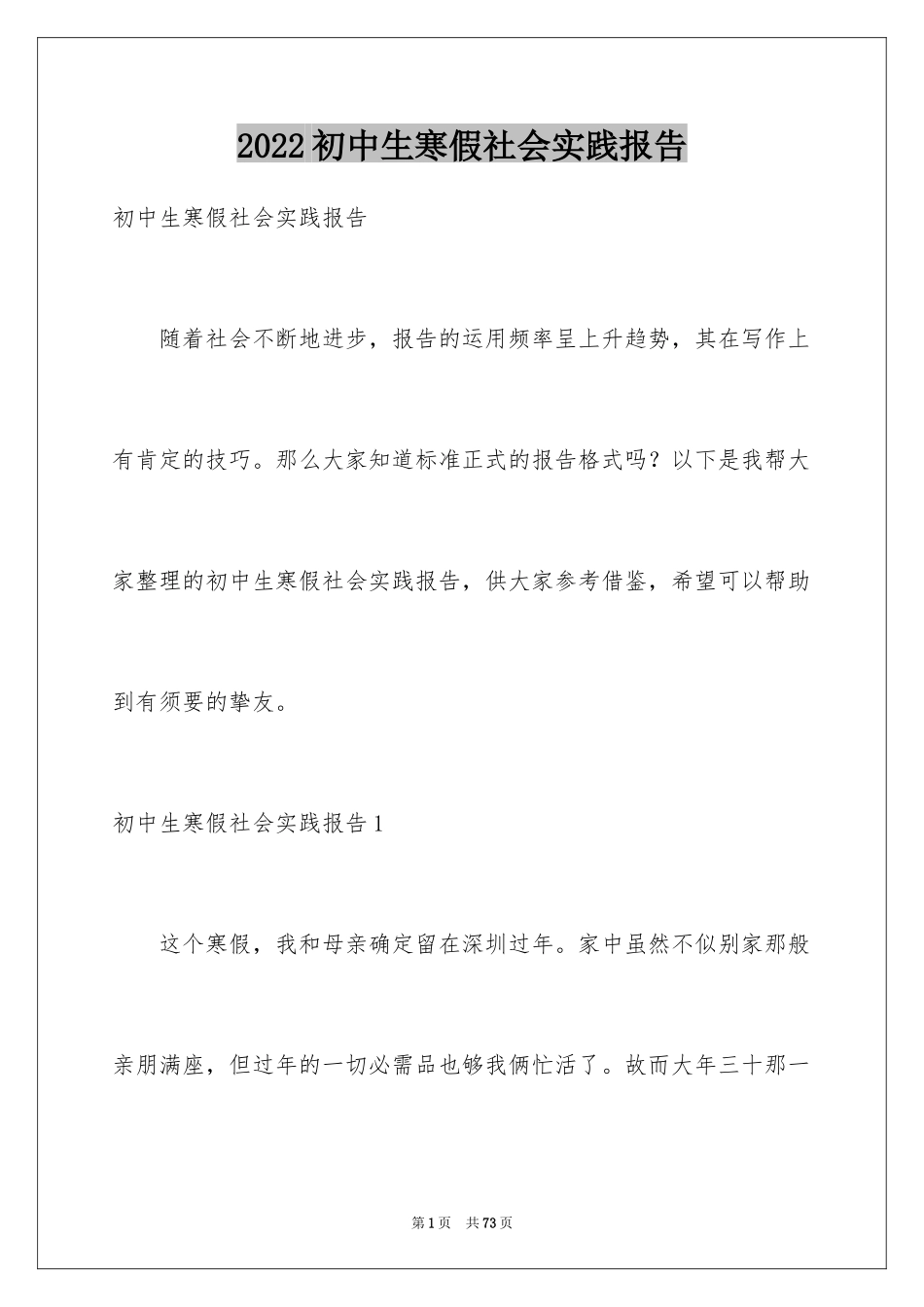 2022初中生寒假社会实践报告

初中生寒假社会实践报告

随着社会不断地进步，报告的运用频率呈上升趋势，其在写作上有肯定的技巧。那么大家知道标准正式的报告格式吗？以下是我帮大家整理的初中生寒假社会实践报告，供大家参考借鉴，希望可以帮助到有须要的挚友。

初中生寒假社会实践报告1

这个寒假，我和母亲确定留在深圳过年。家中虽然不似别家那般亲朋满座，但过年的一切必需品也够我俩忙活了。故而大年三十那一

第1页 共73页